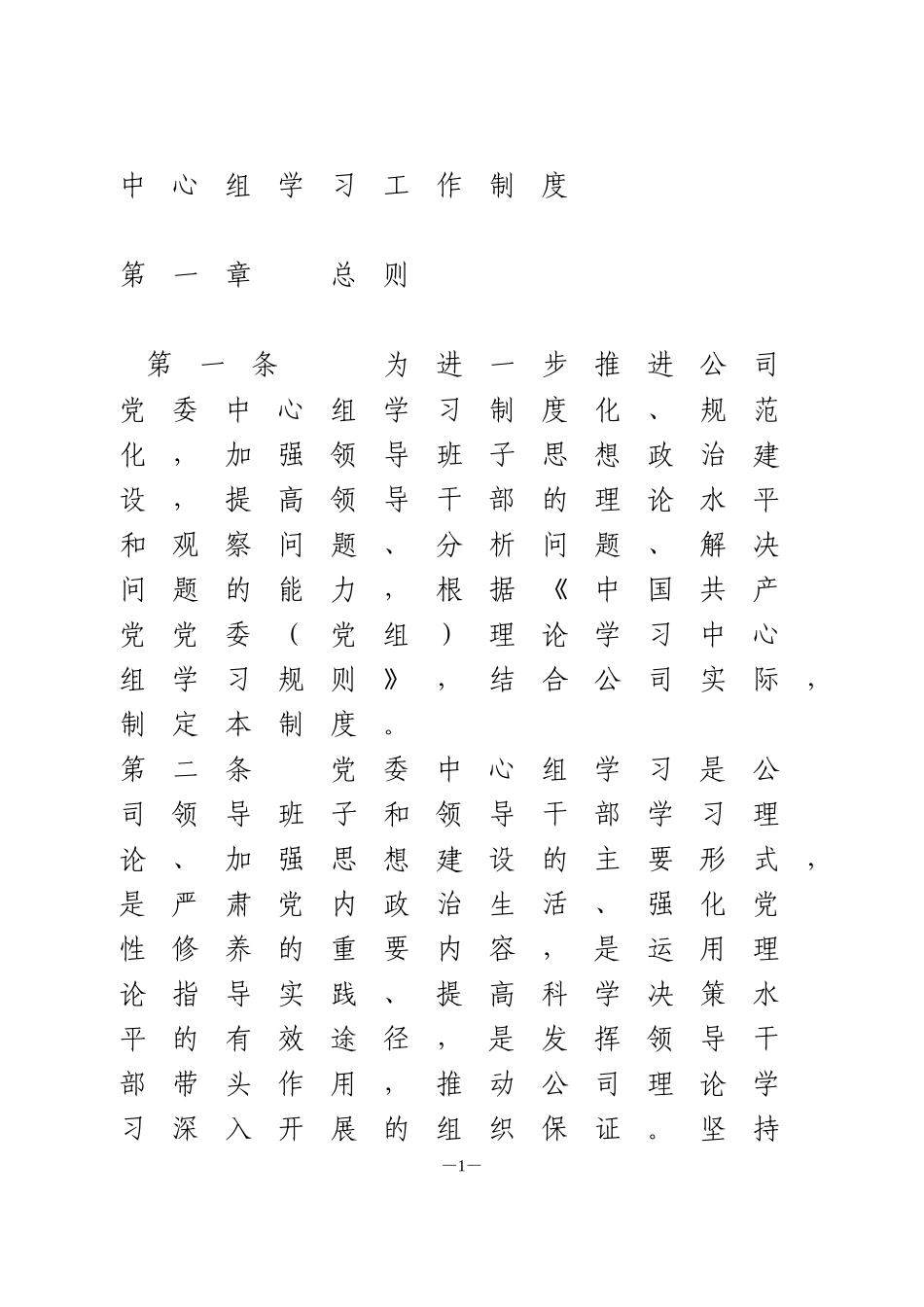 中心组学习工作制度

第一章　总则

第一条　为进一步推进公司党委中心组学习制度化、规范化，加强领导班子思想政治建设，提高领导干部的理论水平和观察问题、分析问题、解决问题的能力，根据《中国共产党党委（党组）理论学习中心组学习规则》，结合公司实际，制定本制度。

第二条　党委中心组学习是公司领导班子和领导干部学习理论、加强思想建设的主要形式，是严肃党内政治生活、强化党性修养的重要内容，是运用理论指导实践、提高科学决策水平的有效途径，是发挥领导干部带头作用，推动公司理论学习深入开展的组织保证。坚持

—1—